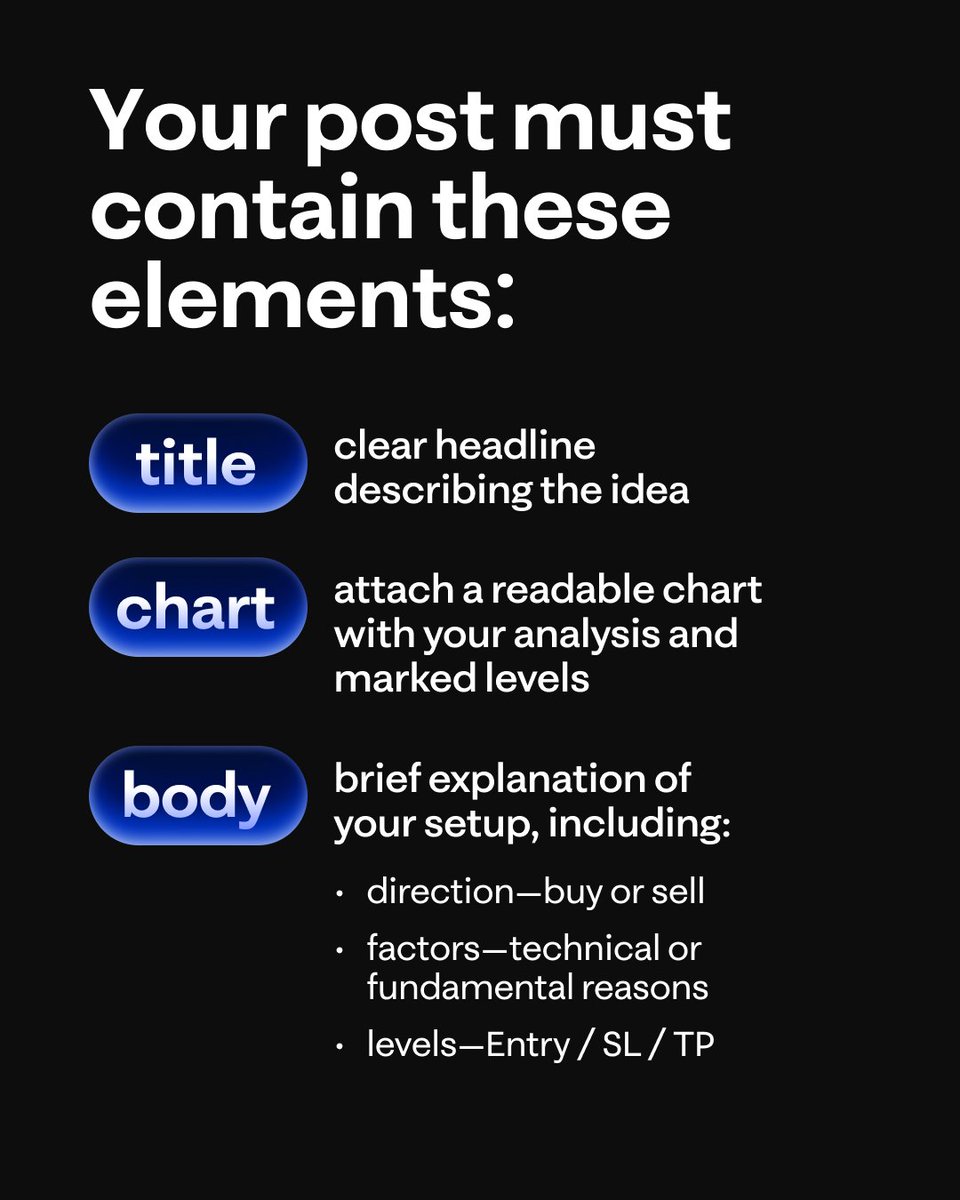 Your post must contain these elements:

title

clear headline describing the idea

chart

attach a readable chart with your analysis and marked levels

body

brief explanation of your setup, including:

• direction—buy or sell
• factors—technical or fundamental reasons
• levels—Entry / SL / TP